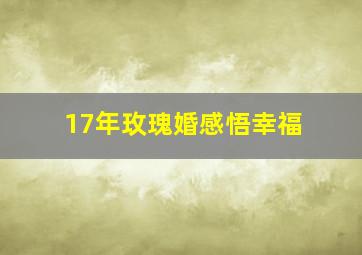 17年玫瑰婚感悟幸福